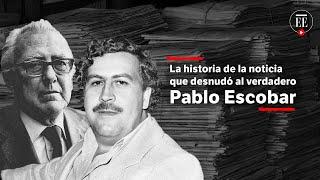 EE

La historia de la noticia que desnudó al verdadero
Pablo Escobar